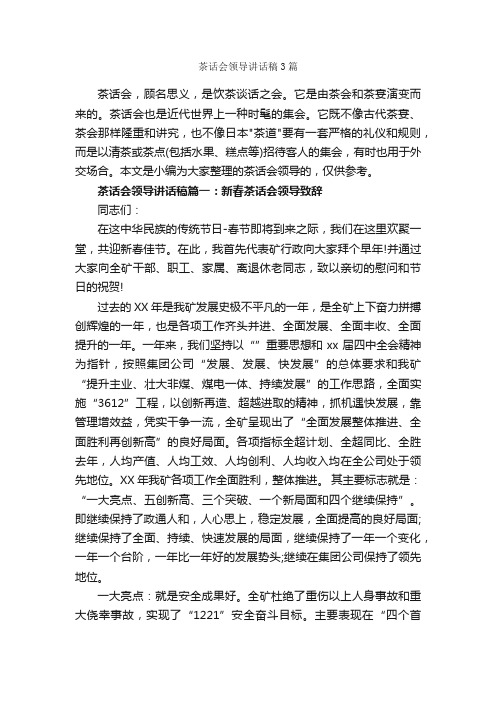 茶话会领导讲话稿3篇

茶话会，顾名思义，是饮茶谈话之会。它是由茶会和茶宴演变而来的。茶话会也是近代世界上一种时髦的集会。它既不像古代茶宴、茶会那样隆重和讲究，也不像日本"茶道"要有一套严格的礼仪和规则，而是以清茶或茶点(包括水果、糕点等)招待客人的集会，有时也用于外交场合。本文是小编为大家整理的茶话会领导的，仅供参考。

茶话会领导讲话稿篇一：新春茶话会领导致辞

同志们：

在这中华民族的传统节日-春节即将到来之际，我们在这里欢聚一堂，共迎新春佳节。在此，我首先代表矿行政向大家拜个早年!并通过大家向全矿干部、职工、家属、离退休老同志，致以亲切的慰问和节日的祝贺!

过去的XX年是我矿发展史极不平凡的一年，是全矿上下奋力拼搏创辉煌的一年，也是各项工作齐头并进、全面发展、全面丰收、全面提升的一年。一年来，我们坚持以“”重要思想和xx届四中全会精神为指针，按照集团公司“发展、发展、快发展”的总体要求和我矿“提升主业、壮大非煤、煤电一体、持续发展”的工作思路，全面实施“3612”工程，以创新再造、超越进取的精神，抓机遇快发展，靠管理增效益，凭实干争一流，全矿呈现出了“全面发展整体推进、全面胜利再创新高”的良好局面。各项指标全超计划、全超同比、全胜去年，人均产值、人均工效、人均创利、人均收入均在全公司处于领先地位。XX年我矿各项工作全面胜利，整体推进。其主要标志就是：“一大亮点、五创新高、三个突破、一个新局面和四个继续保持”。即继续保持了政通人和，人心思上，稳定发展，全面提高的良好局面;继续保持了全面、持续、快速发展的局面，继续保持了一年一个变化，一年一个台阶，一年比一年好的发展势头;继续在集团公司保持了领先地位。

一大亮点：就是安全成果好。全矿杜绝了重伤以上人身事故和重大侥幸事故，实现了“1221”安全奋斗目标。主要表现在“四个首